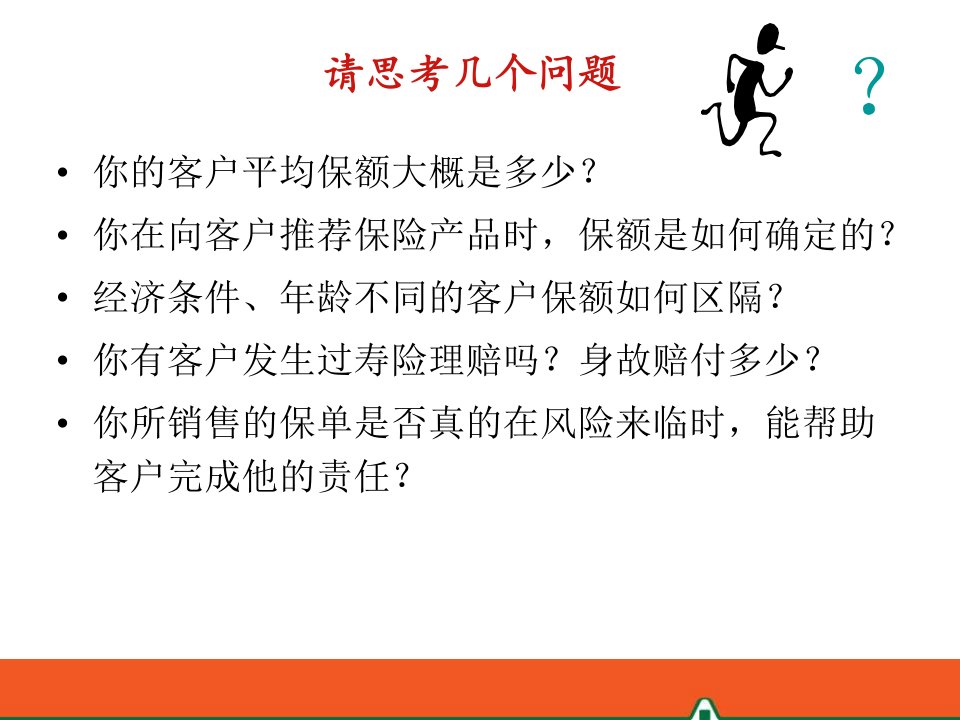 请思考几个问题

?

• 你的客户平均保额大概是多少？
• 你在向客户推荐保险产品时，保额是如何确定的？
• 经济条件、年龄不同的客户保额如何区隔？
• 你有客户发生过寿险理赔吗？身故赔付多少？
• 你所销售的保单是否真的在风险来临时，能帮助客户完成他的责任？